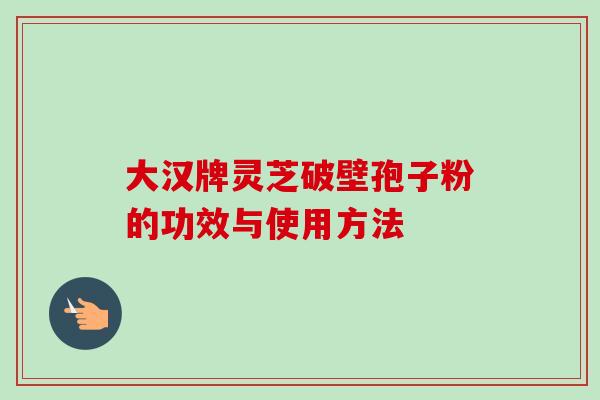 大汉牌灵芝破壁孢子粉的功效与使用方法